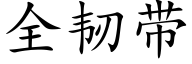 全韧带